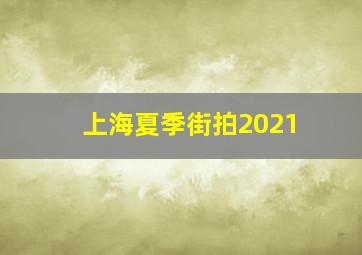 上海夏季街拍2021